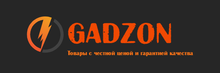 GADZON

Товары с честной ценой и гарантией качества